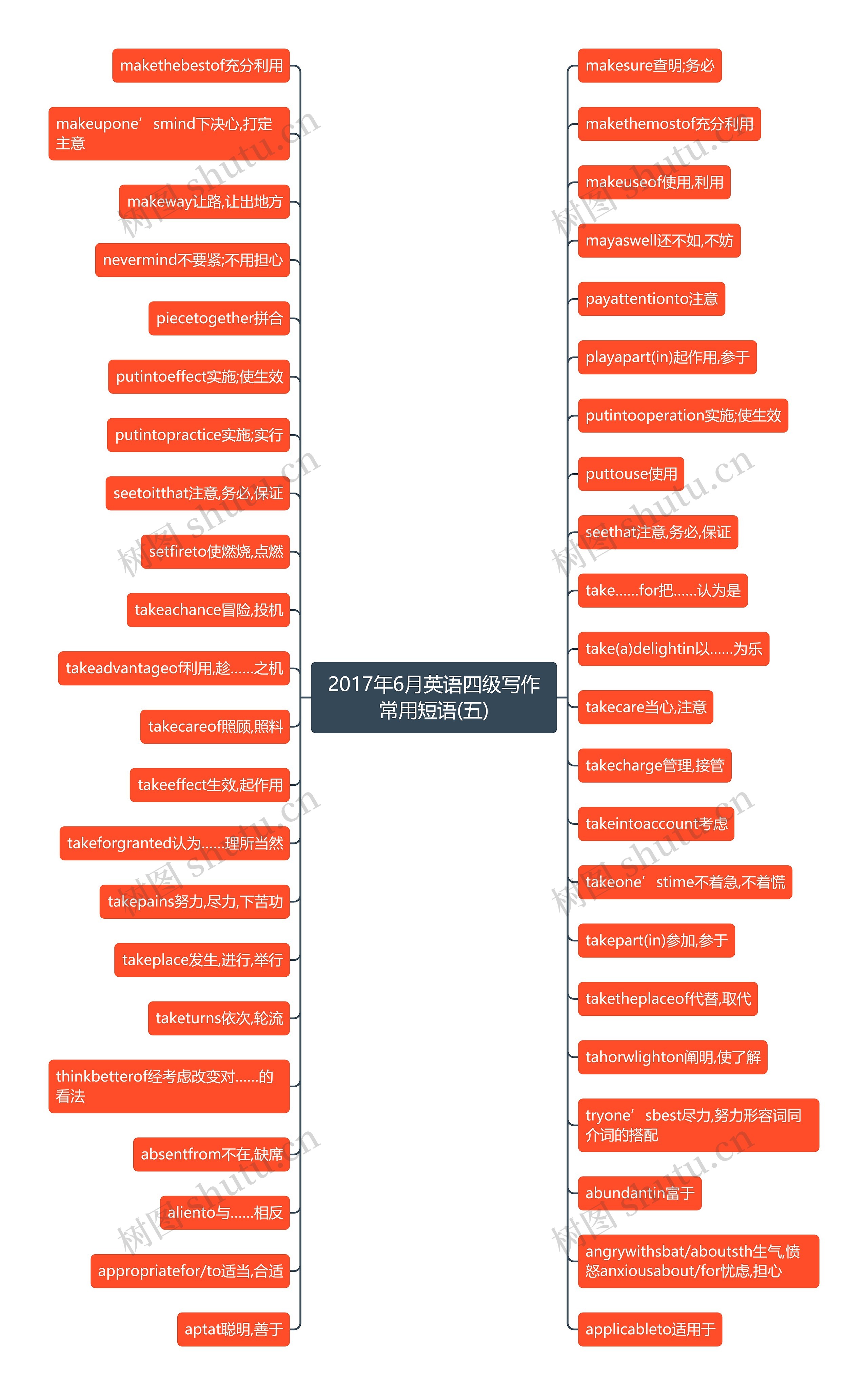 2017年6月英语四级写作常用短语(五)

makethebestof充分利用

makeupone’smind下决心,打定主意

makeway让路,让出地方

nevermind不要紧;不用担心

piecetogether拼合

putintoeffect实施;使生效

putintopractice实施;实行

seetoitthat注意,务必,保证

setfireto使燃烧,点燃

takeachance冒险,投机

takeadvantageof利用,趁......之机

takecareof照顾,照料

takeeffect生效,起作用

takeforgranted认为......理所当然

takepains努力,尽力,下苦功

takeplace发生,进行,举行

taketurns依次,轮流

thinkbetterof经考虑改变对......的看法

absentfrom不在,缺席

aliento与......相反

appropriatefor/to适当,合适

aptat聪明,善于

makesure查明;务必

makethemostof充分利用

makeuseof使用,利用

mayaswell还不如,不妨

payattentionto注意

playapart(in)起作用,参于

putintooperation实施;使生效

puttouse使用

seethat注意,务必,保证

take......for把......认为是

take(a)delightin以......为乐

takecare当心,注意

takecharge管理,接管

takeintoaccount考虑

takeone’stime不着急,不着慌

takepart(in)参加,参于

taketheplaceof代替,取代

tahorwlighton阐明,使了解

tryone’sbest尽力,努力形容词同介词的搭配

abundantin富于

angrywithsbat/aboutsth生气,愤怒anxiousabout/for忧虑,担心

applicableto适用于

树图 shutu.cn